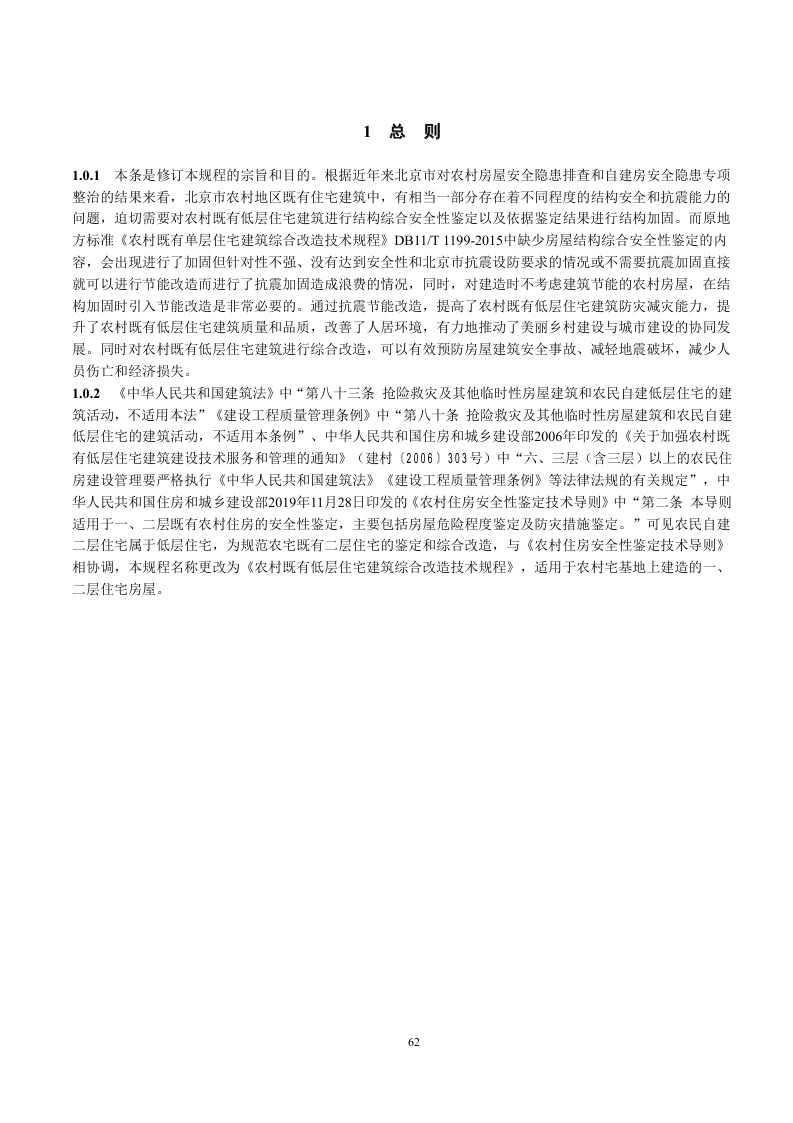 1 总 则

1.0.1 本条是修订本规程的宗旨和目的。根据近年来北京市对农村房屋安全隐患排查和自建房安全隐患专项整治的结果来看，北京市农村地区既有住宅建筑中，有相当一部分存在着不同程度的结构安全和抗震能力的问题，迫切需要对农村既有低层住宅建筑进行结构综合安全性鉴定以及依据鉴定结果进行结构加固。而原地方标准《农村既有单层住宅建筑综合改造技术规程》DB11/T 1199-2015中缺少房屋结构综合安全性鉴定的内容，会出现进行了加固但针对性不强、没有达到安全性和北京市抗震设防要求的情况或不需要抗震加固直接就可以进行节能改造而进行了抗震加固造成浪费的情况，同时，对建造时不考虑建筑节能的农村房屋，在结构加固时引入节能改造是非常必要的。通过抗震节能改造，提高了农村既有低层住宅建筑防灾减灾能力，提升了农村既有低层住宅建筑质量和品质，改善了人居环境，有力地推动了美丽乡村建设与城市建设的协同发展。同时对农村既有低层住宅建筑进行综合改造，可以有效预防房屋建筑安全事故、减轻地震破坏，减少人员伤亡和经济损失。

1.0.2 《中华人民共和国建筑法》中“第八十三条 抢险救灾及其他临时性房屋建筑和农民自建低层住宅的建筑活动，不适用本法”《建设工程质量管理条例》中“第八十条 抢险救灾及其他临时性房屋建筑和农民自建低层住宅的建筑活动，不适用本条例”、中华人民共和国住房和城乡建设部2006年印发的《关于加强农村既有低层住宅建筑建设技术服务和管理的通知》（建村〔2006〕303号）中“六、三层（含三层）以上的农民住房建设管理要严格执行《中华人民共和国建筑法》《建设工程质量管理条例》等法律法规的有关规定”，中华人民共和国住房和城乡建设部2019年11月28日印发的《农村住房安全性鉴定技术导则》中“第二条 本导则适用于一、二层既有农村住房的安全性鉴定，主要包括房屋危险程度鉴定及防灾措施鉴定。”可见农民自建二层住宅属于低层住宅，为规范农宅既有二层住宅的鉴定和综合改造，与《农村住房安全性鉴定技术导则》相协调，本规程名称更改为《农村既有低层住宅建筑综合改造技术规程》，适用于农村宅基地上建造的一、二层住宅房屋。

62